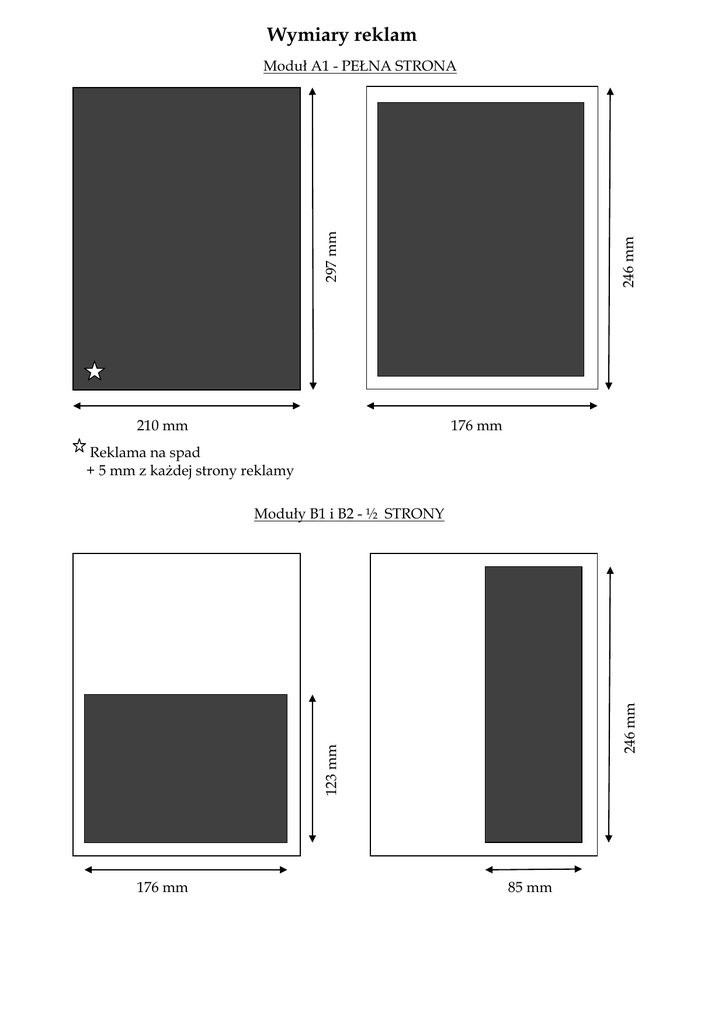 Wymiary reklam

Moduł A1 - PEŁNA STRONA

297 mm

246 mm

210 mm

176 mm

☆ Reklama na spad
+ 5 mm z każdej strony reklamy

Moduły B1 i B2 - ½ STRONY

123 mm

246 mm

176 mm

85 mm